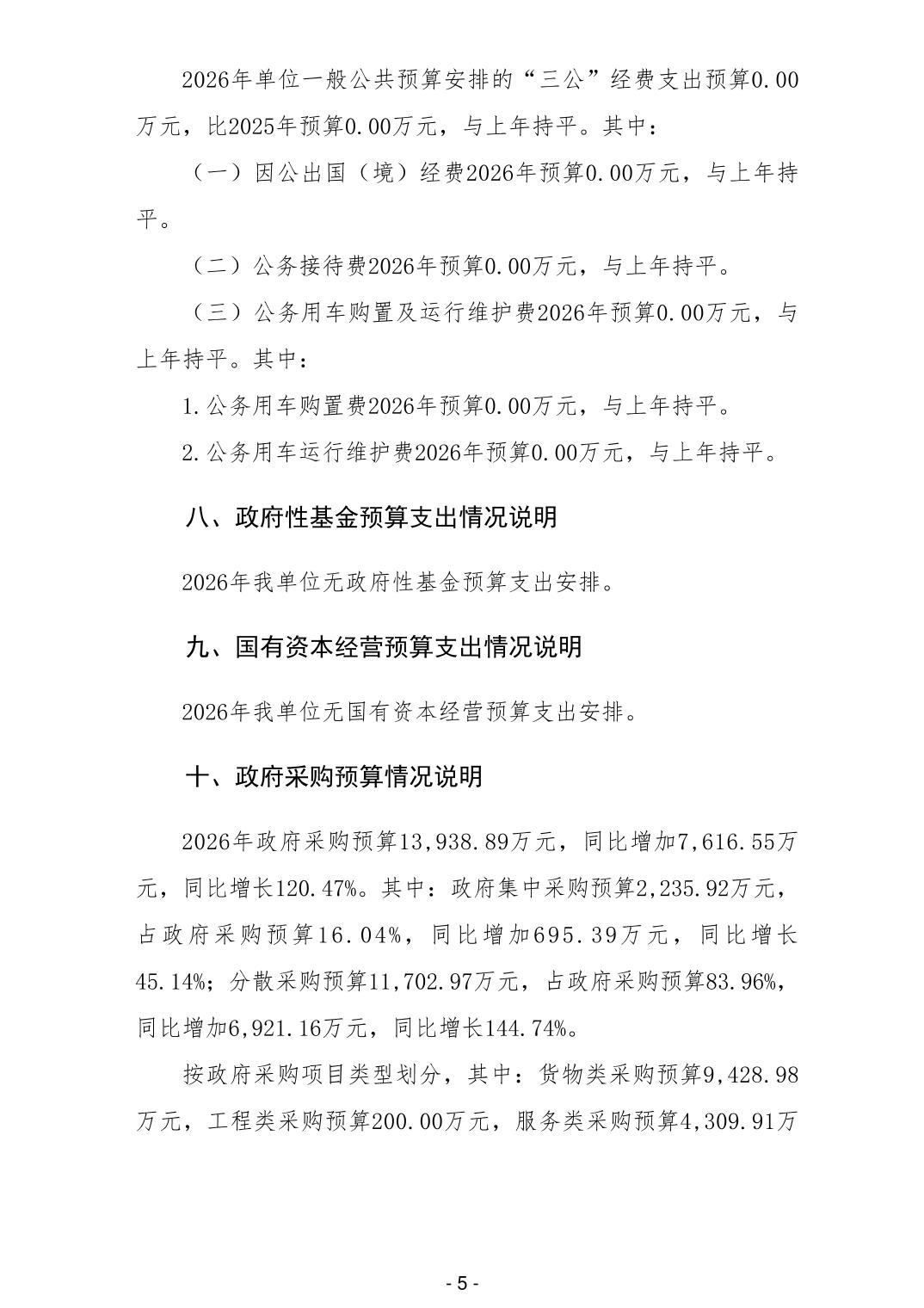 2026年单位一般公共预算安排的“三公”经费支出预算0.00万元，比2025年预算0.00万元，与上年持平。其中：

（一）因公出国（境）经费2026年预算0.00万元，与上年持平。

（二）公务接待费2026年预算0.00万元，与上年持平。

（三）公务用车购置及运行维护费2026年预算0.00万元，与上年持平。其中：

1.公务用车购置费2026年预算0.00万元，与上年持平。

2.公务用车运行维护费2026年预算0.00万元，与上年持平。

八、政府性基金预算支出情况说明

2026年我单位无政府性基金预算支出安排。

九、国有资本经营预算支出情况说明

2026年我单位无国有资本经营预算支出安排。

十、政府采购预算情况说明

2026年政府采购预算13,938.89万元，同比增加7,616.55万元，同比增长120.47%。其中：政府集中采购预算2,235.92万元，占政府采购预算16.04%，同比增加695.39万元，同比增长45.14%；分散采购预算11,702.97万元，占政府采购预算83.96%，同比增加6,921.16万元，同比增长144.74%。

按政府采购项目类型划分，其中：货物类采购预算9,428.98万元，工程类采购预算200.00万元，服务类采购预算4,309.91万

- 5 -